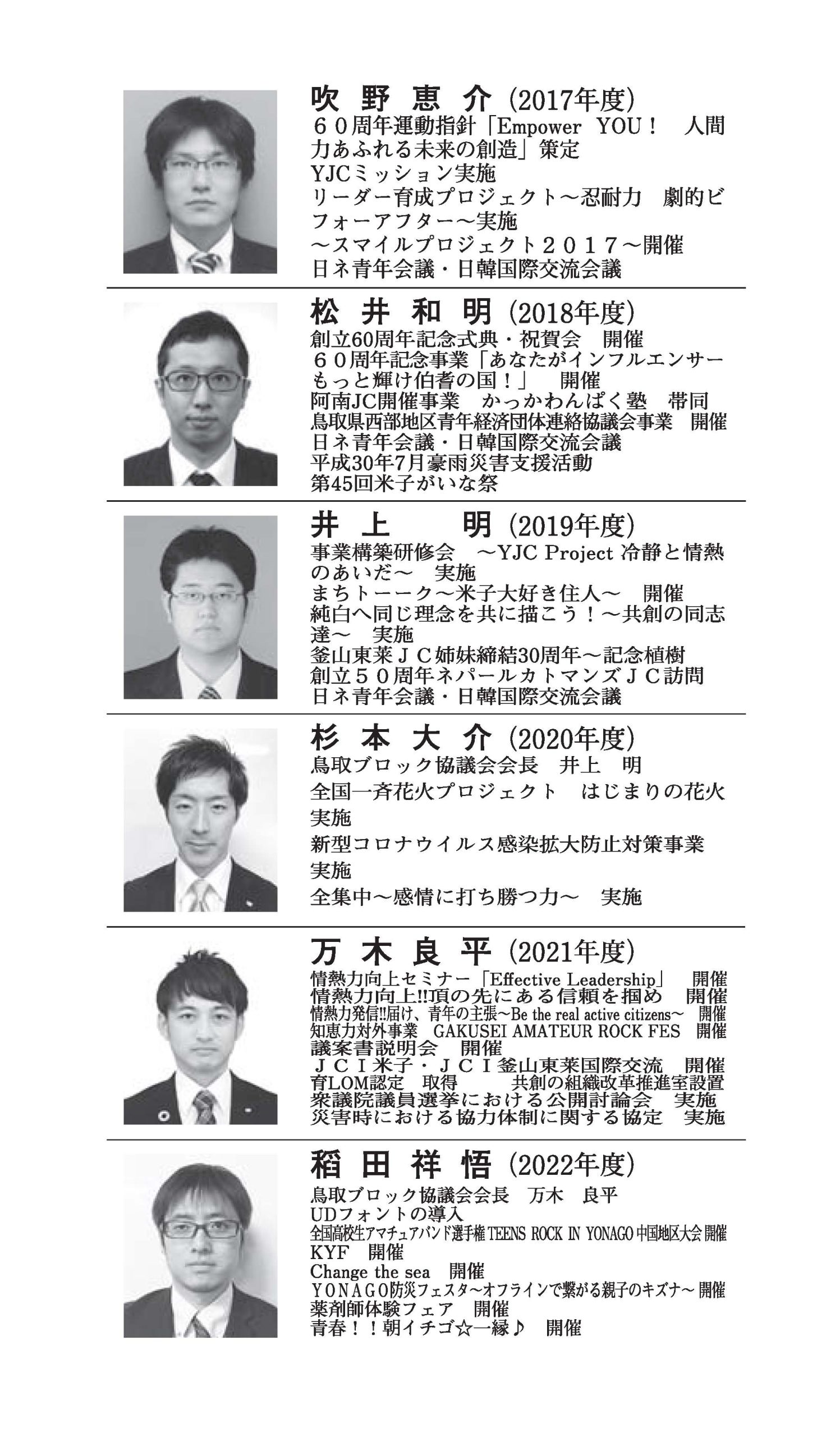 吹 野 恵 介 (2017年度)
６０周年運動指針「Empower YOU！ 人間力あふれる未来の創造」策定
YJCミッション実施
リーダー育成プロジェクト～忍耐力 劇的ビフォーアフター～実施
～スマイルプロジェクト２０１７～開催
日ネ青年会議・日韓国際交流会議

松 井 和 明 (2018年度)
創立60周年記念式典・祝賀会 開催
６０周年記念事業「あなたがインフルエンサー もっと輝け伯耆の国！」 開催
阿南JC開催事業 かっかわんぱく塾 帯同
鳥取県西部地区青年経済団体連絡協議会事業 開催
日ネ青年会議・日韓国際交流会議
平成30年7月豪雨災害支援活動
第45回米子がいな祭

井 上 明 (2019年度)
事業構築研修会 ～YJC Project 冷静と情熱のあいだ～ 実施
まちトーーク～米子大好き住人～ 開催
純白へ同じ理念を共に描こう！～共創の同志達～ 実施
釜山東莱ＪＣ姉妹締結30周年～記念植樹
創立５０周年ネパールカトマンズＪＣ訪問
日ネ青年会議・日韓国際交流会議

杉 本 大 介 (2020年度)
鳥取ブロック協議会会長 井上 明
全国一斉花火プロジェクト はじまりの花火 実施
新型コロナウイルス感染拡大防止対策事業 実施
全集中～感情に打ち勝つ力～ 実施

万 木 良 平 (2021年度)
情熱力向上セミナー「Effective Leadership」 開催
情熱力向上!!頂の先にある信頼を掴め 開催
情熱力発信!!届け、青年の主張～Be the real active citizens～ 開催
知恵力対外事業 GAKUSEI AMATEUR ROCK FES 開催
議案書説明会 開催
ＪＣＩ米子・ＪＣＩ釜山東莱国際交流 開催
育LOM認定 取得 共創の組織改革推進室設置
衆議院議員選挙における公開討論会 実施
災害時における協力体制に関する協定 実施

稲 田 祥 悟 (2022年度)
鳥取ブロック協議会会長 万木 良平
UDフォントの導入
全国高校生アマチュアバンド選手権 TEENS ROCK IN YONAGO 中国地区大会 開催
KYF 開催
Change the sea 開催
ＹＯＮＡＧＯ防災フェスタ～オフラインで繋がる親子のキズナ～ 開催
薬剤師体験フェア 開催
青春！！朝イチゴ☆一縁♪ 開催